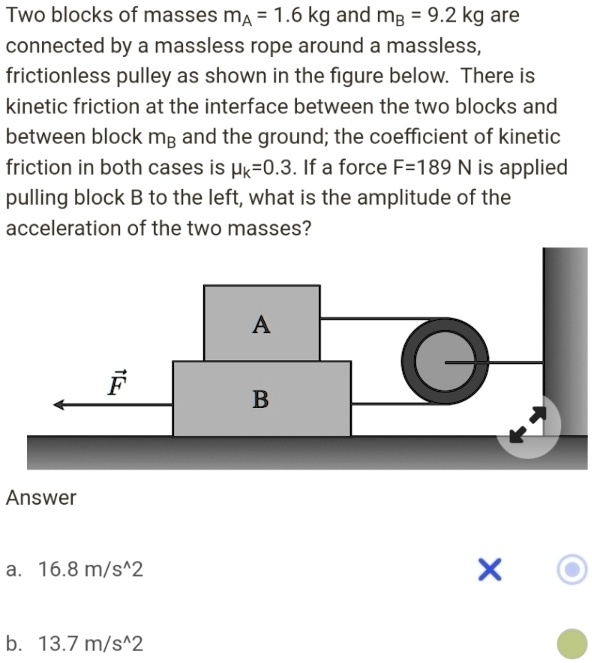 Two blocks of masses $m_A$ = 1.6 kg and $m_B$ = 9.2 kg are connected by a massless rope around a massless, frictionless pulley as shown in the figure below. There is kinetic friction at the interface between the two blocks and between block $m_B$ and the ground; the coefficient of kinetic friction in both cases is $\mu_k$=0.3. If a force F=189 N is applied pulling block B to the left, what is the amplitude of the acceleration of the two masses?

A

$\vec{F}$

B

Answer

a. 16.8 m/s^2

b. 13.7 m/s^2